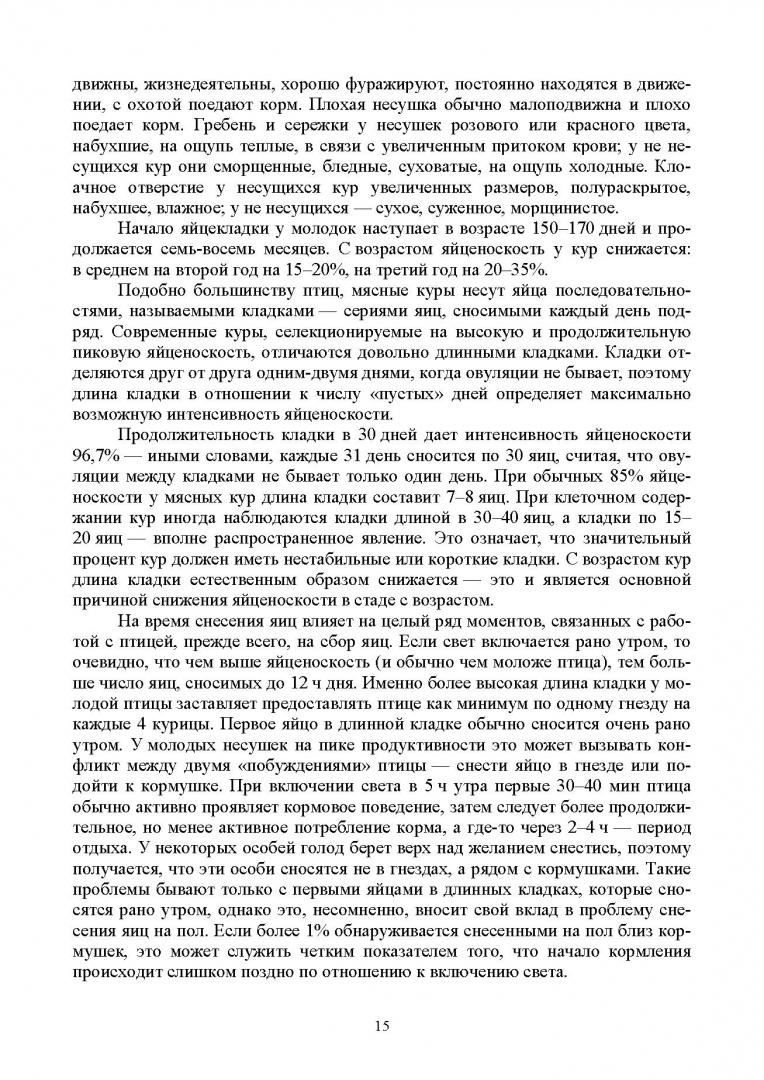 движны, жизнедеятельны, хорошо фуражируют, постоянно находятся в движении, с охотой поедают корм. Плохая несушка обычно малоподвижна и плохо поедает корм. Гребень и сережки у несушек розового или красного цвета, набухшие, на ощупь теплые, в связи с увеличенным притоком крови; у не несущихся кур они сморщенные, бледные, суховатые, на ощупь холодные. Клоачное отверстие у несущихся кур увеличенных размеров, полураскрытое, набухшее, влажное; у не несущихся — сухое, суженное, морщинистое.

Начало яйцекладки у молодок наступает в возрасте 150–170 дней и продолжается семь-восемь месяцев. С возрастом яйценоскость у кур снижается: в среднем на второй год на 15–20%, на третий год на 20–35%.

Подобно большинству птиц, мясные куры несут яйца последовательностями, называемыми кладками — сериями яиц, сносимыми каждый день подряд. Современные куры, селекционируемые на высокую и продолжительную пиковую яйценоскость, отличаются довольно длинными кладками. Кладки отделяются друг от друга одним-двумя днями, когда овуляции не бывает, поэтому длина кладки в отношении к числу «пустых» дней определяет максимально возможную интенсивность яйценоскости.

Продолжительность кладки в 30 дней дает интенсивность яйценоскости 96,7% — иными словами, каждые 31 день сносится по 30 яиц, считая, что овуляции между кладками не бывает только один день. При обычных 85% яйценоскости у мясных кур длина кладки составит 7–8 яиц. При клеточном содержании кур иногда наблюдаются кладки длиной в 30–40 яиц, а кладки по 15–20 яиц — вполне распространенное явление. Это означает, что значительный процент кур должен иметь нестабильные или короткие кладки. С возрастом кур длина кладки естественным образом снижается — это и является основной причиной снижения яйценоскости в стаде с возрастом.

На время снесения яиц влияет на целый ряд моментов, связанных с работой с птицей, прежде всего, на сбор яиц. Если свет включается рано утром, то очевидно, что чем выше яйценоскость (и обычно чем моложе птица), тем больше число яиц, сносимых до 12 ч дня. Именно более высокая длина кладки у молодой птицы заставляет предоставлять птице как минимум по одному гнезду на каждые 4 курицы. Первое яйцо в длинной кладке обычно сносится очень рано утром. У молодых несушек на пике продуктивности это может вызывать конфликт между двумя «побуждениями» птицы — снести яйцо в гнезде или подойти к кормушке. При включении света в 5 ч утра первые 30–40 мин птица обычно активно проявляет кормовое поведение, затем следует более продолжительное, но менее активное потребление корма, а где-то через 2–4 ч — период отдыха. У некоторых особей голод берет верх над желанием снестись, поэтому получается, что эти особи сносятся не в гнездах, а рядом с кормушками. Такие проблемы бывают только с первыми яйцами в длинных кладках, которые сносятся рано утром, однако это, несомненно, вносит свой вклад в проблему снесения яиц на пол. Если более 1% обнаруживается снесенными на пол близ кормушек, это может служить четким показателем того, что начало кормления происходит слишком поздно по отношению к включению света.

15